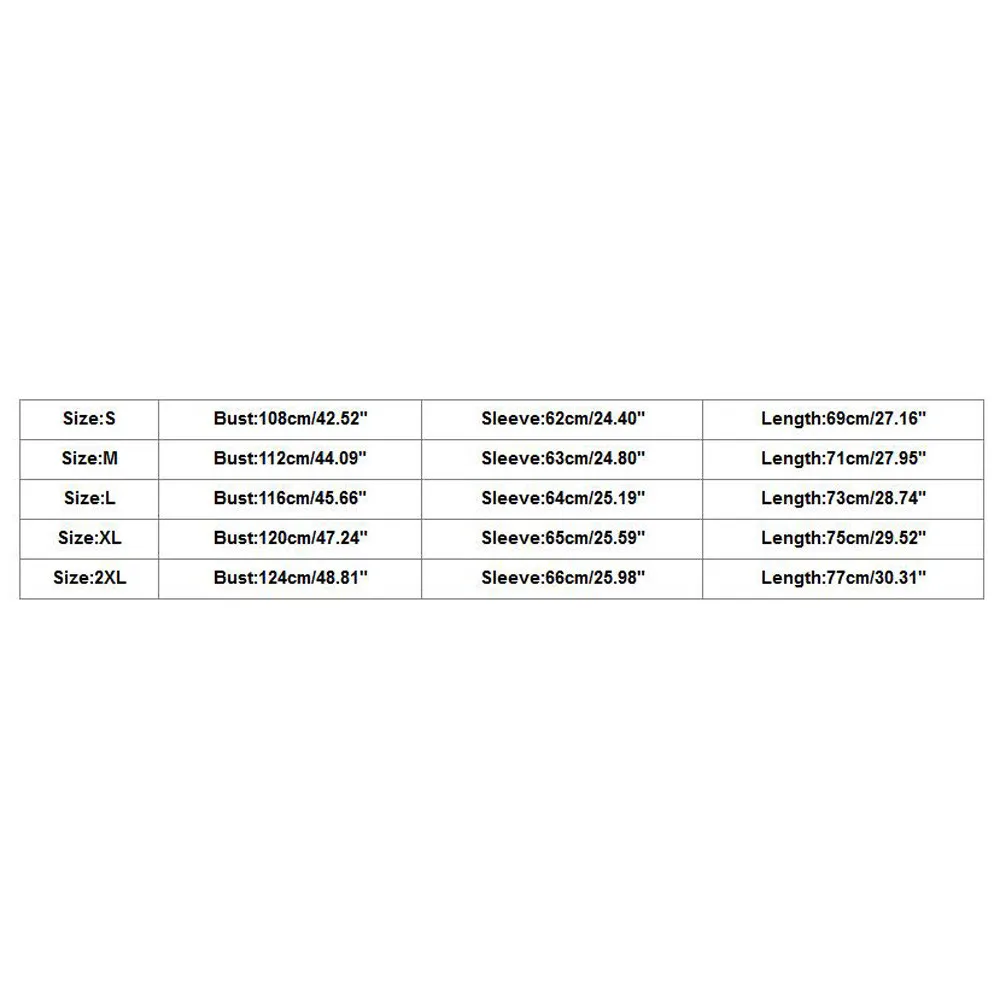 | Size:S | Bust:108cm/42.52" | Sleeve:62cm/24.40" | Length:69cm/27.16" |
|---|---|---|---|
| Size:M | Bust:112cm/44.09" | Sleeve:63cm/24.80" | Length:71cm/27.95" |
| Size:L | Bust:116cm/45.66" | Sleeve:64cm/25.19" | Length:73cm/28.74" |
| Size:XL | Bust:120cm/47.24" | Sleeve:65cm/25.59" | Length:75cm/29.52" |
| Size:2XL | Bust:124cm/48.81" | Sleeve:66cm/25.98" | Length:77cm/30.31" |